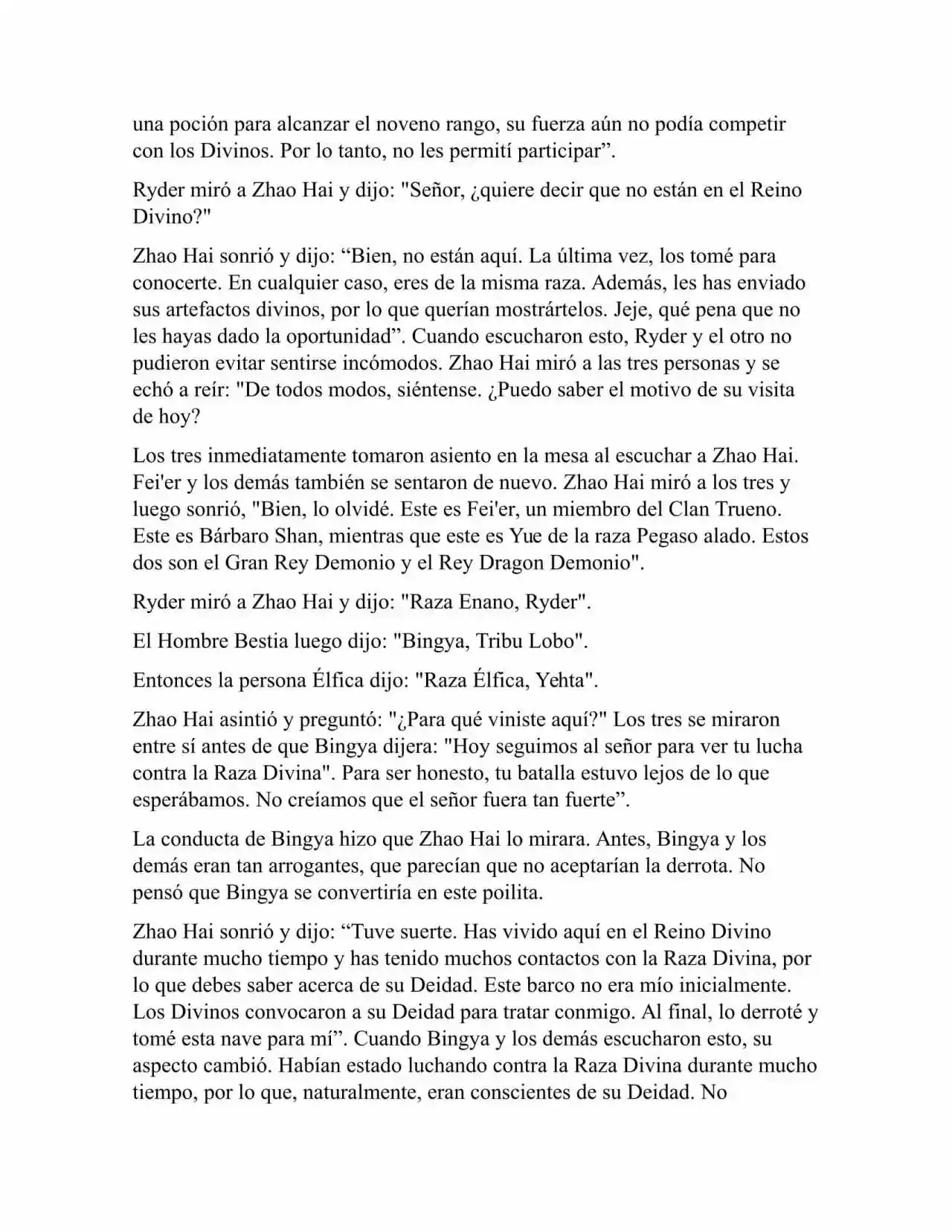 una poción para alcanzar el noveno rango, su fuerza aún no podía competir con los Divinos. Por lo tanto, no les permití participar”.

Ryder miró a Zhao Hai y dijo: "Señor, ¿quiere decir que no están en el Reino Divino?"

Zhao Hai sonrió y dijo: “Bien, no están aquí. La última vez, los tomé para conocerte. En cualquier caso, eres de la misma raza. Además, les has enviado sus artefactos divinos, por lo que querían mostrártelos. Jeje, qué pena que no les hayas dado la oportunidad”. Cuando escucharon esto, Ryder y el otro no pudieron evitar sentirse incómodos. Zhao Hai miró a las tres personas y se echó a reír: "De todos modos, siéntense. ¿Puedo saber el motivo de su visita de hoy?

Los tres inmediatamente tomaron asiento en la mesa al escuchar a Zhao Hai. Fei'er y los demás también se sentaron de nuevo. Zhao Hai miró a los tres y luego sonrió, "Bien, lo olvidé. Este es Fei'er, un miembro del Clan Trueno. Este es Bárbaro Shan, mientras que este es Yue de la raza Pegaso alado. Estos dos son el Gran Rey Demonio y el Rey Dragon Demonio".

Ryder miró a Zhao Hai y dijo: "Raza Enano, Ryder".

El Hombre Bestia luego dijo: "Bingya, Tribu Lobo".

Entonces la persona Élfica dijo: "Raza Élfica, Yehta".

Zhao Hai asintió y preguntó: "¿Para qué viniste aquí?" Los tres se miraron entre sí antes de que Bingya dijera: "Hoy seguimos al señor para ver tu lucha contra la Raza Divina". Para ser honesto, tu batalla estuvo lejos de lo que esperábamos. No creíamos que el señor fuera tan fuerte”.

La conducta de Bingya hizo que Zhao Hai lo mirara. Antes, Bingya y los demás eran tan arrogantes, que parecían que no aceptarían la derrota. No pensó que Bingya se convertiría en este poilita.

Zhao Hai sonrió y dijo: “Tuve suerte. Has vivido aquí en el Reino Divino durante mucho tiempo y has tenido muchos contactos con la Raza Divina, por lo que debes saber acerca de su Deidad. Este barco no era mío inicialmente. Los Divinos convocaron a su Deidad para tratar conmigo. Al final, lo derroté y tomé esta nave para mí”. Cuando Bingya y los demás escucharon esto, su aspecto cambió. Habían estado luchando contra la Raza Divina durante mucho tiempo, por lo que, naturalmente, eran conscientes de su Deidad. No